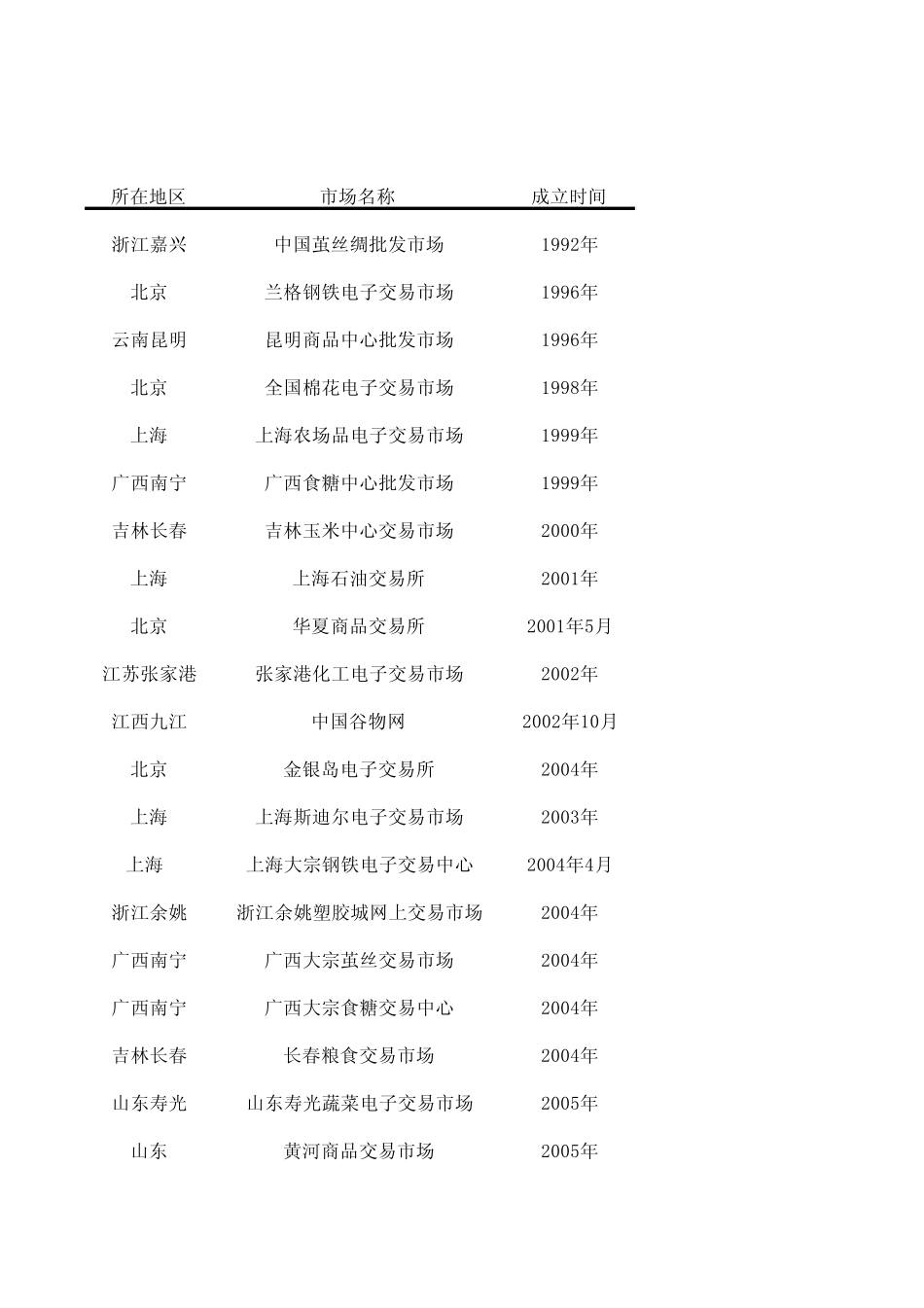 | 所在地区 | 市场名称 | 成立时间 |
|---|---|---|
| 浙江嘉兴 | 中国茧丝绸批发市场 | 1992年 |
| 北京 | 兰格钢铁电子交易市场 | 1996年 |
| 云南昆明 | 昆明商品中心批发市场 | 1996年 |
| 北京 | 全国棉花电子交易市场 | 1998年 |
| 上海 | 上海农场品电子交易市场 | 1999年 |
| 广西南宁 | 广西食糖中心批发市场 | 1999年 |
| 吉林长春 | 吉林玉米中心交易市场 | 2000年 |
| 上海 | 上海石油交易所 | 2001年 |
| 北京 | 华夏商品交易所 | 2001年5月 |
| 江苏张家港 | 张家港化工电子交易市场 | 2002年 |
| 江西九江 | 中国谷物网 | 2002年10月 |
| 北京 | 金银岛电子交易所 | 2004年 |
| 上海 | 上海斯迪尔电子交易市场 | 2003年 |
| 上海 | 上海大宗钢铁电子交易中心 | 2004年4月 |
| 浙江余姚 | 浙江余姚塑胶城网上交易市场 | 2004年 |
| 广西南宁 | 广西大宗茧丝交易市场 | 2004年 |
| 广西南宁 | 广西大宗食糖交易中心 | 2004年 |
| 吉林长春 | 长春粮食交易市场 | 2004年 |
| 山东寿光 | 山东寿光蔬菜电子交易市场 | 2005年 |
| 山东 | 黄河商品交易市场 | 2005年 |